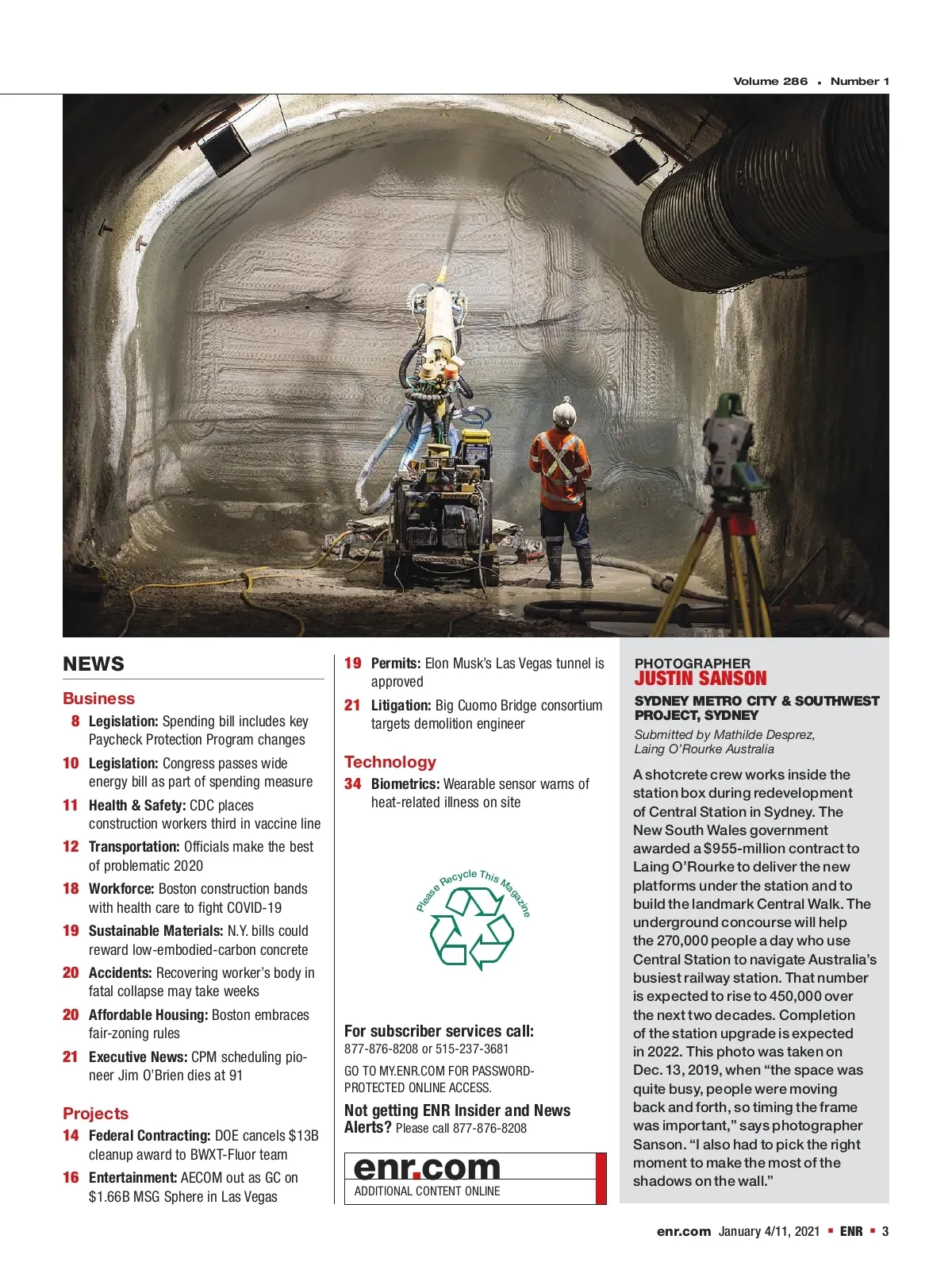 Volume 286 ▪ Number 1

NEWS

Business

8 Legislation: Spending bill includes key Paycheck Protection Program changes

10 Legislation: Congress passes wide energy bill as part of spending measure

11 Health & Safety: CDC places construction workers third in vaccine line

12 Transportation: Officials make the best of problematic 2020

18 Workforce: Boston construction bands with health care to fight COVID-19

19 Sustainable Materials: N.Y. bills could reward low-embodied-carbon concrete

20 Accidents: Recovering worker's body in fatal collapse may take weeks

20 Affordable Housing: Boston embraces fair-zoning rules

21 Executive News: CPM scheduling pioneer Jim O'Brien dies at 91

Projects

14 Federal Contracting: DOE cancels $13B cleanup award to BWXT-Fluor team

16 Entertainment: AECOM out as GC on $1.66B MSG Sphere in Las Vegas

19 Permits: Elon Musk's Las Vegas tunnel is approved

21 Litigation: Big Cuomo Bridge consortium targets demolition engineer

Technology

34 Biometrics: Wearable sensor warns of heat-related illness on site

Please Recycle This Magazine

For subscriber services call:
877-876-8208 or 515-237-3681

GO TO MY.ENR.COM FOR PASSWORD-PROTECTED ONLINE ACCESS.

Not getting ENR Insider and News Alerts? Please call 877-876-8208

enr.com
ADDITIONAL CONTENT ONLINE

PHOTOGRAPHER
JUSTIN SANSON

SYDNEY METRO CITY & SOUTHWEST PROJECT, SYDNEY

Submitted by Mathilde Desprez, Laing O'Rourke Australia

A shotcrete crew works inside the station box during redevelopment of Central Station in Sydney. The New South Wales government awarded a $955-million contract to Laing O'Rourke to deliver the new platforms under the station and to build the landmark Central Walk. The underground concourse will help the 270,000 people a day who use Central Station to navigate Australia's busiest railway station. That number is expected to rise to 450,000 over the next two decades. Completion of the station upgrade is expected in 2022. This photo was taken on Dec. 13, 2019, when "the space was quite busy, people were moving back and forth, so timing the frame was important," says photographer Sanson. "I also had to pick the right moment to make the most of the shadows on the wall."

enr.com January 4/11, 2021 ▪ ENR ▪ 3